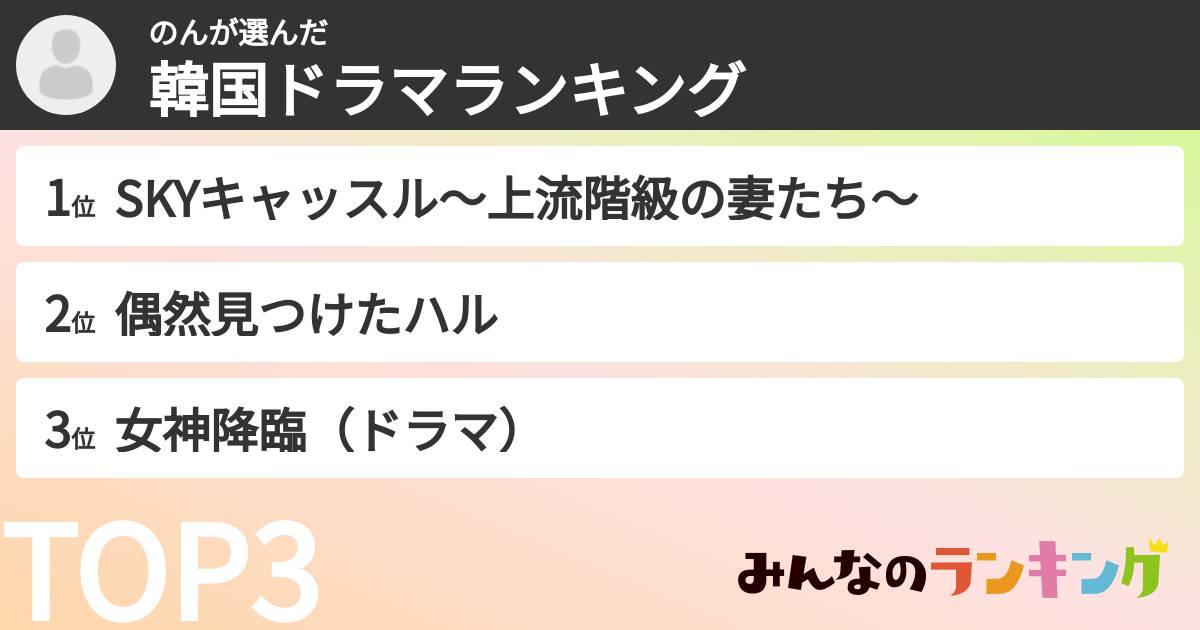 のんが選んだ
韓国ドラマランキング

1位 SKYキャッスル〜上流階級の妻たち〜

2位 偶然見つけたハル

3位 女神降臨（ドラマ）

TOP3

みんなのランキング